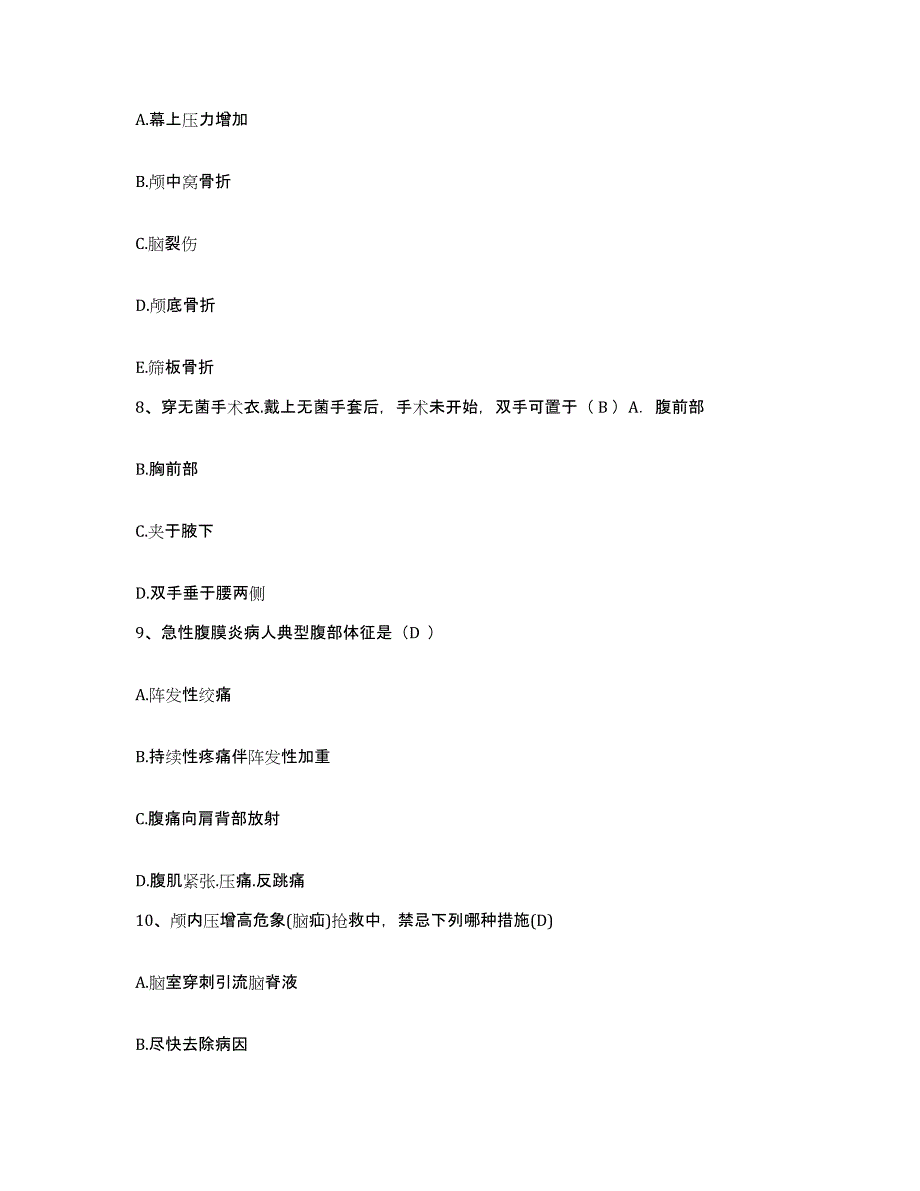 A.幕上压力增加

B.颅中窝骨折

C.脑裂伤

D.颅底骨折

E.筛板骨折

8、穿无菌手术衣.戴上无菌手套后，手术未开始，双手可置于（ B ）A. 腹前部

B.胸前部

C.夹于腋下

D.双手垂于腰两侧

9、急性腹膜炎病人典型腹部体征是（D ）

A.阵发性绞痛

B.持续性疼痛伴阵发性加重

C.腹痛向肩背部放射

D.腹肌紧张.压痛.反跳痛

10、颅内压增高危象(脑疝)抢救中，禁忌下列哪种措施(D)

A.脑室穿刺引流脑脊液

B.尽快去除病因